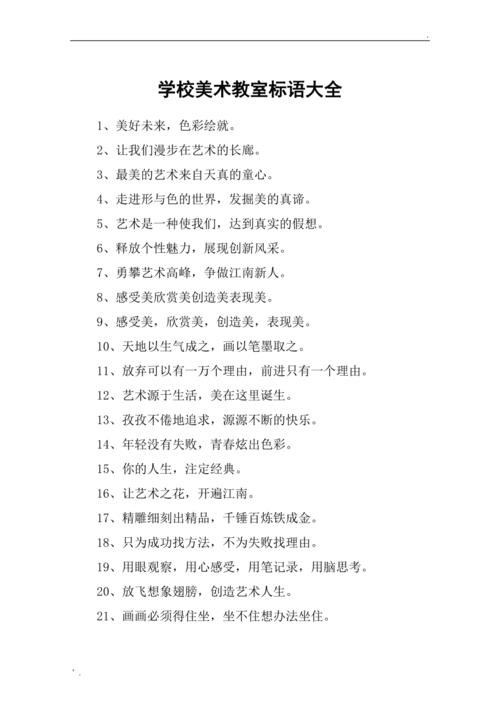 学校美术教室标语大全

1、美好未来，色彩绘就。

2、让我们漫步在艺术的长廊。

3、最美的艺术来自天真的童心。

4、走进形与色的世界，发掘美的真谛。

5、艺术是一种使我们，达到真实的假想。

6、释放个性魅力，展现创新风采。

7、勇攀艺术高峰，争做江南新人。

8、感受美欣赏美创造美表现美。

9、感受美，欣赏美，创造美，表现美。

10、天地以生气成之，画以笔墨取之。

11、放弃可以有一万个理由，前进只有一个理由。

12、艺术源于生活，美在这里诞生。

13、孜孜不倦地追求，源源不断的快乐。

14、年轻没有失败，青春炫出色彩。

15、你的人生，注定经典。

16、让艺术之花，开遍江南。

17、精雕细刻出精品，千锤百炼铁成金。

18、只为成功找方法，不为失败找理由。

19、用眼观察，用心感受，用笔记录，用脑思考。

20、放飞想象翅膀，创造艺术人生。

21、画画必须得住坐，坐不住想办法坐住。